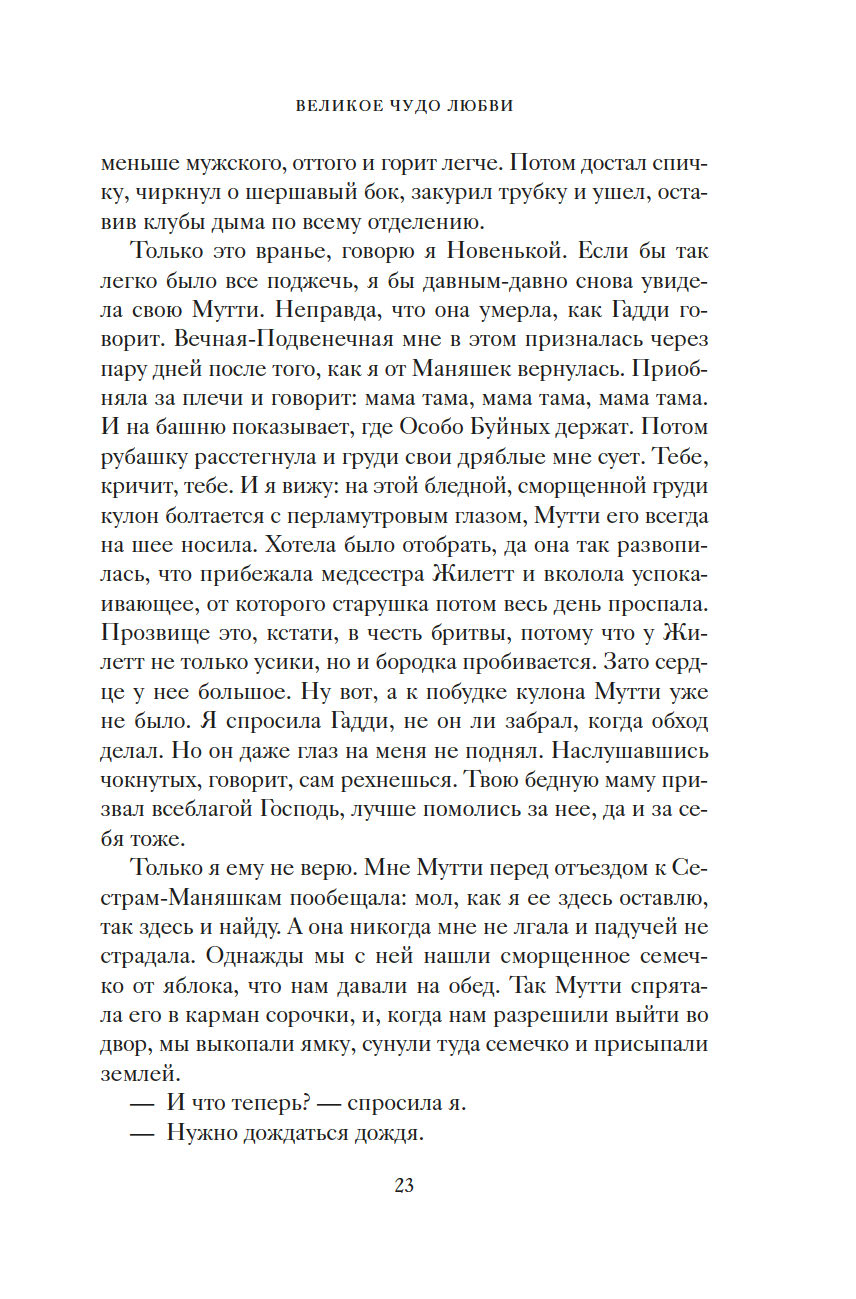 ВЕЛИКОЕ ЧУДО ЛЮБВИ

меньше мужского, оттого и горит легче. Потом достал спичку, чиркнул о шершавый бок, закурил трубку и ушел, оставив клубы дыма по всему отделению.

Только это вранье, говорю я Новенькой. Если бы так легко было все поджечь, я бы давным-давно снова увидела свою Мутти. Неправда, что она умерла, как Гадди говорит. Вечная-Подвенечная мне в этом призналась через пару дней после того, как я от Маняшек вернулась. Приобняла за плечи и говорит: мама тама, мама тама, мама тама. И на башню показывает, где Особо Буйных держат. Потом рубашку расстегнула и груди свои дряблые мне сует. Тебе, кричит, тебе. И я вижу: на этой бледной, сморщенной груди кулон болтается с перламутровым глазом, Мутти его всегда на шее носила. Хотела было отобрать, да она так развопилась, что прибежала медсестра Жилетт и вколола успокаивающее, от которого старушка потом весь день проспала. Прозвище это, кстати, в честь бритвы, потому что у Жилетт не только усики, но и бородка пробивается. Зато сердце у нее большое. Ну вот, а к побудке кулона Мутти уже не было. Я спросила Гадди, не он ли забрал, когда обход делал. Но он даже глаз на меня не поднял. Наслушавшись чокнутых, говорит, сам рехнешься. Твою бедную маму призвал всеблагой Господь, лучше помолись за нее, да и за себя тоже.

Только я ему не верю. Мне Мутти перед отъездом к Сестрам-Маняшкам пообещала: мол, как я ее здесь оставлю, так здесь и найду. А она никогда мне не лгала и падучей не страдала. Однажды мы с ней нашли сморщенное семечко от яблока, что нам давали на обед. Так Мутти спрятала его в карман сорочки, и, когда нам разрешили выйти во двор, мы выкопали ямку, сунули туда семечко и присыпали землей.

— И что теперь? — спросила я.

— Нужно дождаться дождя.

23